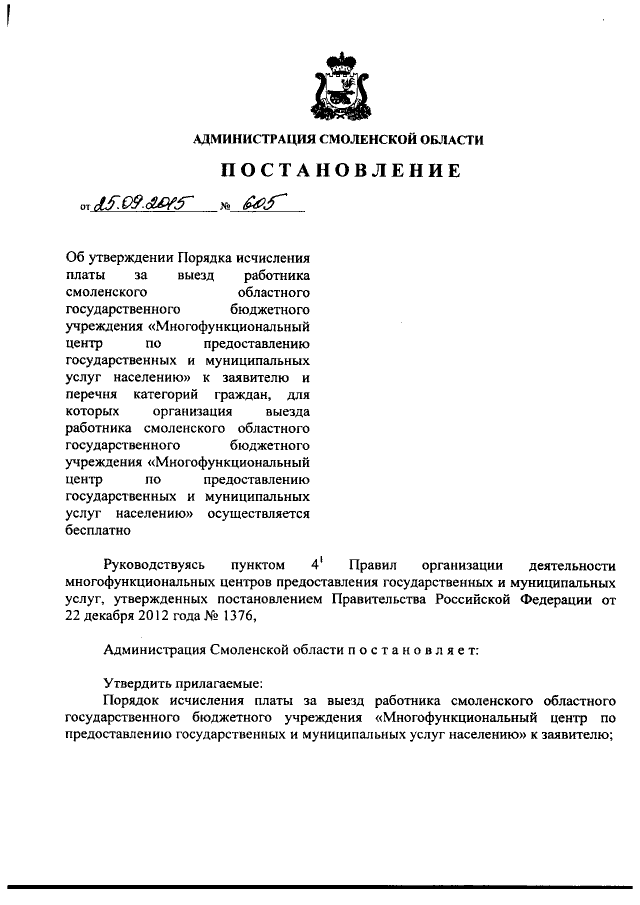 АДМИНИСТРАЦИЯ СМОЛЕНСКОЙ ОБЛАСТИ

ПОСТАНОВЛЕНИЕ

от 25.09.2015 № 605

Об утверждении Порядка исчисления платы за выезд работника смоленского областного государственного бюджетного учреждения «Многофункциональный центр по предоставлению государственных и муниципальных услуг населению» к заявителю и перечня категорий граждан, для которых организация выезда работника смоленского областного государственного бюджетного учреждения «Многофункциональный центр по предоставлению государственных и муниципальных услуг населению» осуществляется бесплатно

Руководствуясь пунктом $4^1$ Правил организации деятельности многофункциональных центров предоставления государственных и муниципальных услуг, утвержденных постановлением Правительства Российской Федерации от 22 декабря 2012 года № 1376,

Администрация Смоленской области п о с т а н о в л я е т:

Утвердить прилагаемые:
Порядок исчисления платы за выезд работника смоленского областного государственного бюджетного учреждения «Многофункциональный центр по предоставлению государственных и муниципальных услуг населению» к заявителю;